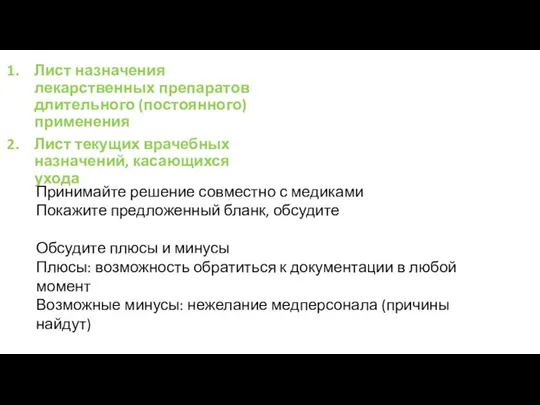 1. Лист назначения лекарственных препаратов длительного (постоянного) применения
2. Лист текущих врачебных назначений, касающихся ухода

Принимайте решение совместно с медиками
Покажите предложенный бланк, обсудите

Обсудите плюсы и минусы
Плюсы: возможность обратиться к документации в любой момент
Возможные минусы: нежелание медперсонала (причины найдут)